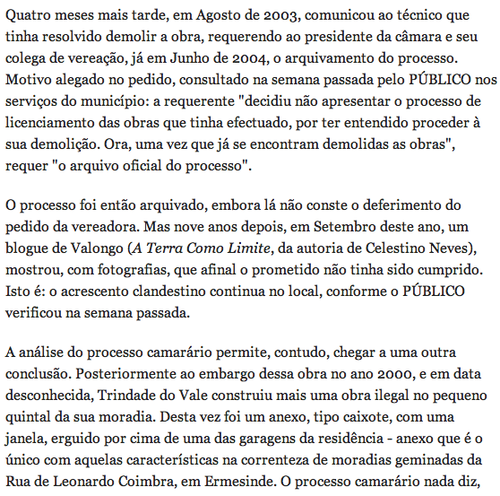 Quatro meses mais tarde, em Agosto de 2003, comunicou ao técnico que tinha resolvido demolir a obra, requerendo ao presidente da câmara e seu colega de vereação, já em Junho de 2004, o arquivamento do processo. Motivo alegado no pedido, consultado na semana passada pelo PÚBLICO nos serviços do município: a requerente "decidiu não apresentar o processo de licenciamento das obras que tinha efectuado, por ter entendido proceder à sua demolição. Ora, uma vez que já se encontram demolidas as obras", requer "o arquivo oficial do processo".

O processo foi então arquivado, embora lá não conste o deferimento do pedido da vereadora. Mas nove anos depois, em Setembro deste ano, um blogue de Valongo (A Terra Como Limite, da autoria de Celestino Neves), mostrou, com fotografias, que afinal o prometido não tinha sido cumprido. Isto é: o acrescento clandestino continua no local, conforme o PÚBLICO verificou na semana passada.

A análise do processo camarário permite, contudo, chegar a uma outra conclusão. Posteriormente ao embargo dessa obra no ano 2000, e em data desconhecida, Trindade do Vale construiu mais uma obra ilegal no pequeno quintal da sua moradia. Desta vez foi um anexo, tipo caixote, com uma janela, erguido por cima de uma das garagens da residência - anexo que é o único com aquelas características na correnteza de moradias geminadas da Rua de Leonardo Coimbra, em Ermesinde. O processo camarário nada diz,